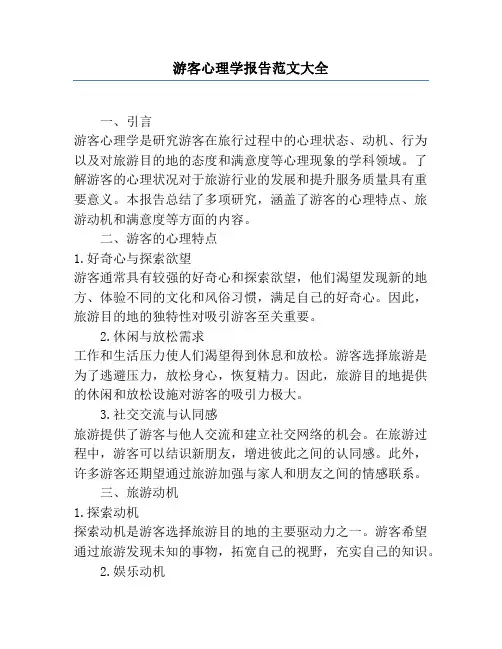 游客心理学报告范文大全

一、引言

游客心理学是研究游客在旅行过程中的心理状态、动机、行为以及对旅游目的地的态度和满意度等心理现象的学科领域。了解游客的心理状况对于旅游行业的发展和提升服务质量具有重要意义。本报告总结了多项研究，涵盖了游客的心理特点、旅游动机和满意度等方面的内容。

二、游客的心理特点

1.好奇心与探索欲望

游客通常具有较强的好奇心和探索欲望，他们渴望发现新的地方、体验不同的文化和风俗习惯，满足自己的好奇心。因此，旅游目的地的独特性对吸引游客至关重要。

2.休闲与放松需求

工作和生活压力使人们渴望得到休息和放松。游客选择旅游是为了逃避压力，放松身心，恢复精力。因此，旅游目的地提供的休闲和放松设施对游客的吸引力极大。

3.社交交流与认同感

旅游提供了游客与他人交流和建立社交网络的机会。在旅游过程中，游客可以结识新朋友，增进彼此之间的认同感。此外，许多游客还期望通过旅游加强与家人和朋友之间的情感联系。

三、旅游动机

1.探索动机

探索动机是游客选择旅游目的地的主要驱动力之一。游客希望通过旅游发现未知的事物，拓宽自己的视野，充实自己的知识。

2.娱乐动机